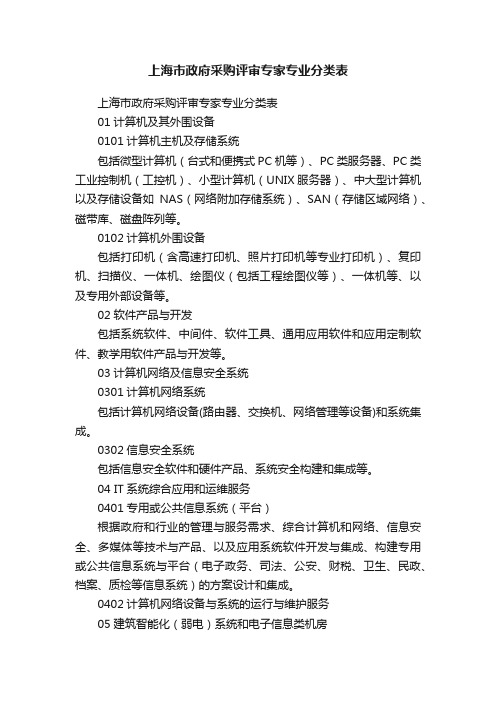 上海市政府采购评审专家专业分类表

上海市政府采购评审专家专业分类表

01 计算机及其外围设备

0101 计算机主机及存储系统

包括微型计算机（台式和便携式 PC 机等）、PC 类服务器、PC 类工业控制机（工控机）、小型计算机（UNIX 服务器）、中大型计算机以及存储设备如 NAS（网络附加存储系统）、SAN（存储区域网络）、磁带库、磁盘阵列等。

0102 计算机外围设备

包括打印机（含高速打印机、照片打印机等专业打印机）、复印机、扫描仪、一体机、绘图仪（包括工程绘图仪等）、一体机等、以及专用外部设备等。

02 软件产品与开发

包括系统软件、中间件、软件工具、通用应用软件和应用定制软件、教学用软件产品与开发等。

03 计算机网络及信息安全系统

0301 计算机网络系统

包括计算机网络设备(路由器、交换机、网络管理等设备)和系统集成。

0302 信息安全系统

包括信息安全软件和硬件产品、系统安全构建和集成等。

04 IT 系统综合应用和运维服务

0401 专用或公共信息系统（平台）

根据政府和行业的管理与服务需求、综合计算机和网络、信息安全、多媒体等技术与产品、以及应用系统软件开发与集成、构建专用或公共信息系统与平台（电子政务、司法、公安、财税、卫生、民政、档案、质检等信息系统）的方案设计和集成。

0402 计算机网络设备与系统的运行与维护服务

05 建筑智能化（弱电）系统和电子信息类机房